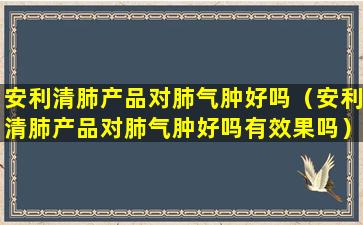 安利清肺产品对肺气肿好吗（安利清肺产品对肺气肿好吗有效果吗）